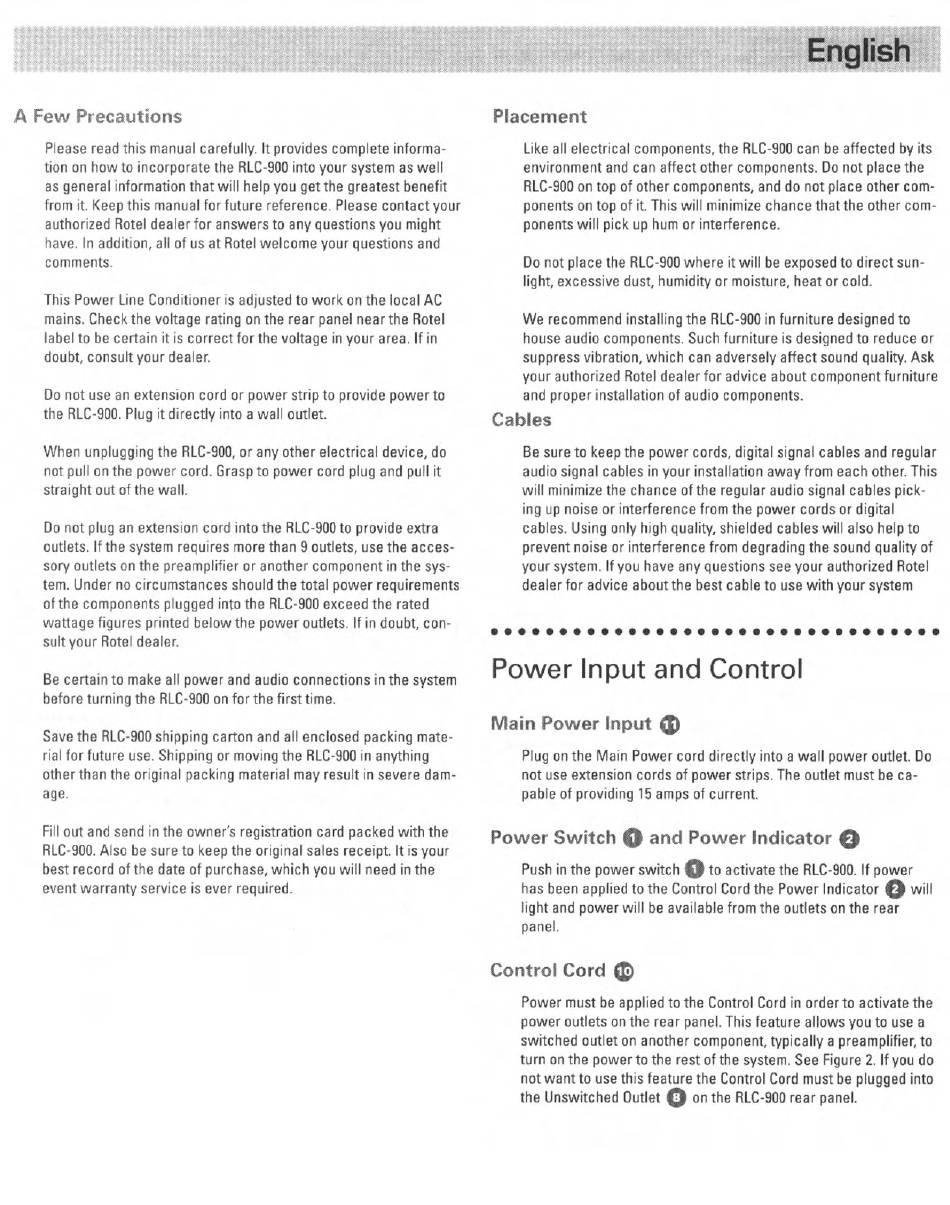 English

A Few Precautions

Please read this manual carefully. It provides complete information on how to incorporate the RLC-900 into your system as well as general information that will help you get the greatest benefit from it. Keep this manual for future reference. Please contact your authorized Rotel dealer for answers to any questions you might have. In addition, all of us at Rotel welcome your questions and comments.

This Power Line Conditioner is adjusted to work on the local AC mains. Check the voltage rating on the rear panel near the Rotel label to be certain it is correct for the voltage in your area. If in doubt, consult your dealer.

Do not use an extension cord or power strip to provide power to the RLC-900. Plug it directly into a wall outlet.

When unplugging the RLC-900, or any other electrical device, do not pull on the power cord. Grasp to power cord plug and pull it straight out of the wall.

Do not plug an extension cord into the RLC-900 to provide extra outlets. If the system requires more than 9 outlets, use the accessory outlets on the preamplifier or another component in the system. Under no circumstances should the total power requirements of the components plugged into the RLC-900 exceed the rated wattage figures printed below the power outlets. If in doubt, consult your Rotel dealer.

Be certain to make all power and audio connections in the system before turning the RLC-900 on for the first time.

Save the RLC-900 shipping carton and all enclosed packing material for future use. Shipping or moving the RLC-900 in anything other than the original packing material may result in severe damage.

Fill out and send in the owner's registration card packed with the RLC-900. Also be sure to keep the original sales receipt. It is your best record of the date of purchase, which you will need in the event warranty service is ever required.

Placement

Like all electrical components, the RLC-900 can be affected by its environment and can affect other components. Do not place the RLC-900 on top of other components, and do not place other components on top of it. This will minimize chance that the other components will pick up hum or interference.

Do not place the RLC-900 where it will be exposed to direct sunlight, excessive dust, humidity or moisture, heat or cold.

We recommend installing the RLC-900 in furniture designed to house audio components. Such furniture is designed to reduce or suppress vibration, which can adversely affect sound quality. Ask your authorized Rotel dealer for advice about component furniture and proper installation of audio components.

Cables

Be sure to keep the power cords, digital signal cables and regular audio signal cables in your installation away from each other. This will minimize the chance of the regular audio signal cables picking up noise or interference from the power cords or digital cables. Using only high quality, shielded cables will also help to prevent noise or interference from degrading the sound quality of your system. If you have any questions see your authorized Rotel dealer for advice about the best cable to use with your system

Power Input and Control

Main Power Input 11

Plug on the Main Power cord directly into a wall power outlet. Do not use extension cords of power strips. The outlet must be capable of providing 15 amps of current.

Power Switch 1 and Power Indicator 2

Push in the power switch 1 to activate the RLC-900. If power has been applied to the Control Cord the Power Indicator 2 will light and power will be available from the outlets on the rear panel.

Control Cord 10

Power must be applied to the Control Cord in order to activate the power outlets on the rear panel. This feature allows you to use a switched outlet on another component, typically a preamplifier, to turn on the power to the rest of the system. See Figure 2. If you do not want to use this feature the Control Cord must be plugged into the Unswitched Outlet 8 on the RLC-900 rear panel.